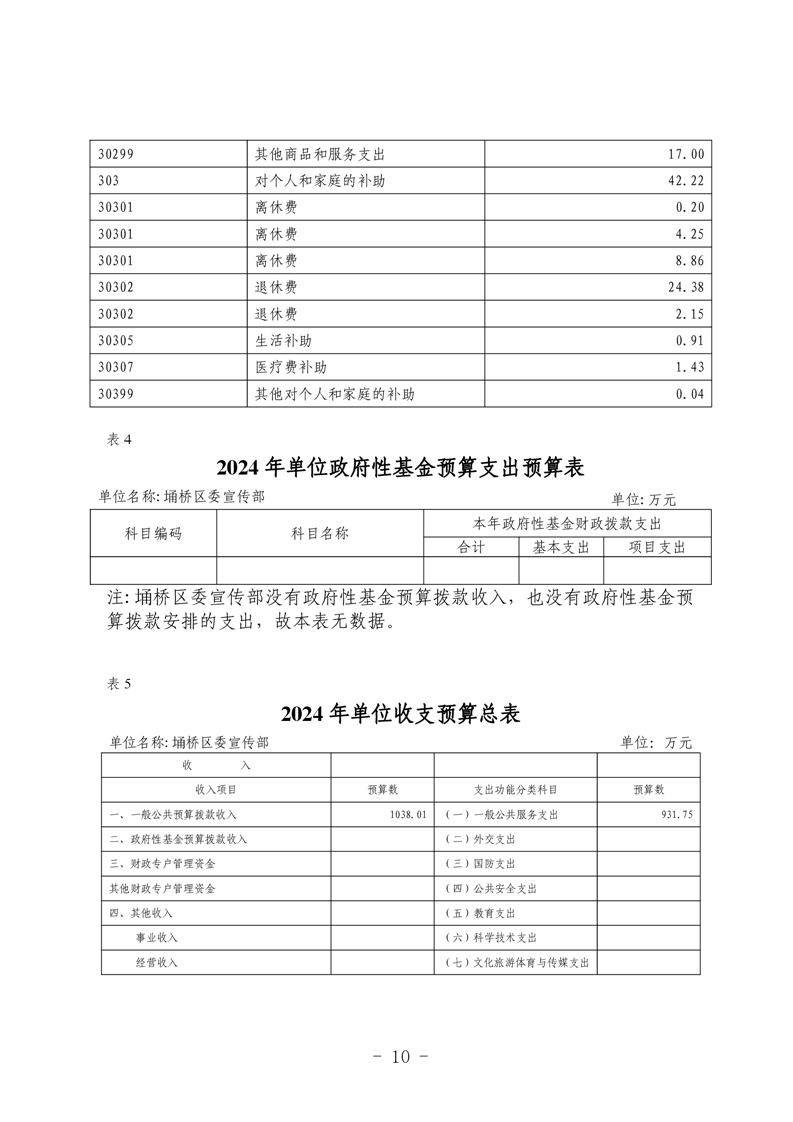 | 30299 | 其他商品和服务支出 | 17.00 |
|---|---|---|
| 303 | 对个人和家庭的补助 | 42.22 |
| 30301 | 离休费 | 0.20 |
| 30301 | 离休费 | 4.25 |
| 30301 | 离休费 | 8.86 |
| 30302 | 退休费 | 24.38 |
| 30302 | 退休费 | 2.15 |
| 30305 | 生活补助 | 0.91 |
| 30307 | 医疗费补助 | 1.43 |
| 30399 | 其他对个人和家庭的补助 | 0.04 |

表 4

2024 年单位政府性基金预算支出预算表

单位名称: 埇桥区委宣传部

单位: 万元

| 科目编码 | 科目名称 | 本年政府性基金财政拨款支出 | | |
|---|---|---|---|---|
| | | 合计 | 基本支出 | 项目支出 |
| | | | | |

注: 埇桥区委宣传部没有政府性基金预算拨款收入，也没有政府性基金预算拨款安排的支出，故本表无数据。

表 5

2024 年单位收支预算总表

单位名称: 埇桥区委宣传部

单位: 万元

| 收　　入 | | | |
|---|---|---|---|
| 收入项目 | 预算数 | 支出功能分类科目 | 预算数 |
| 一、一般公共预算拨款收入 | 1038.01 | (一) 一般公共服务支出 | 931.75 |
| 二、政府性基金预算拨款收入 | | (二) 外交支出 | |
| 三、财政专户管理资金 | | (三) 国防支出 | |
| 其他财政专户管理资金 | | (四) 公共安全支出 | |
| 四、其他收入 | | (五) 教育支出 | |
| 事业收入 | | (六) 科学技术支出 | |
| 经营收入 | | (七) 文化旅游体育与传媒支出 | |

- 10 -